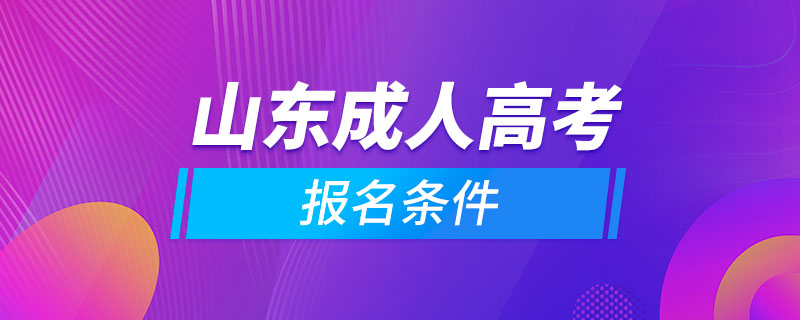 山东成人高考

报名条件